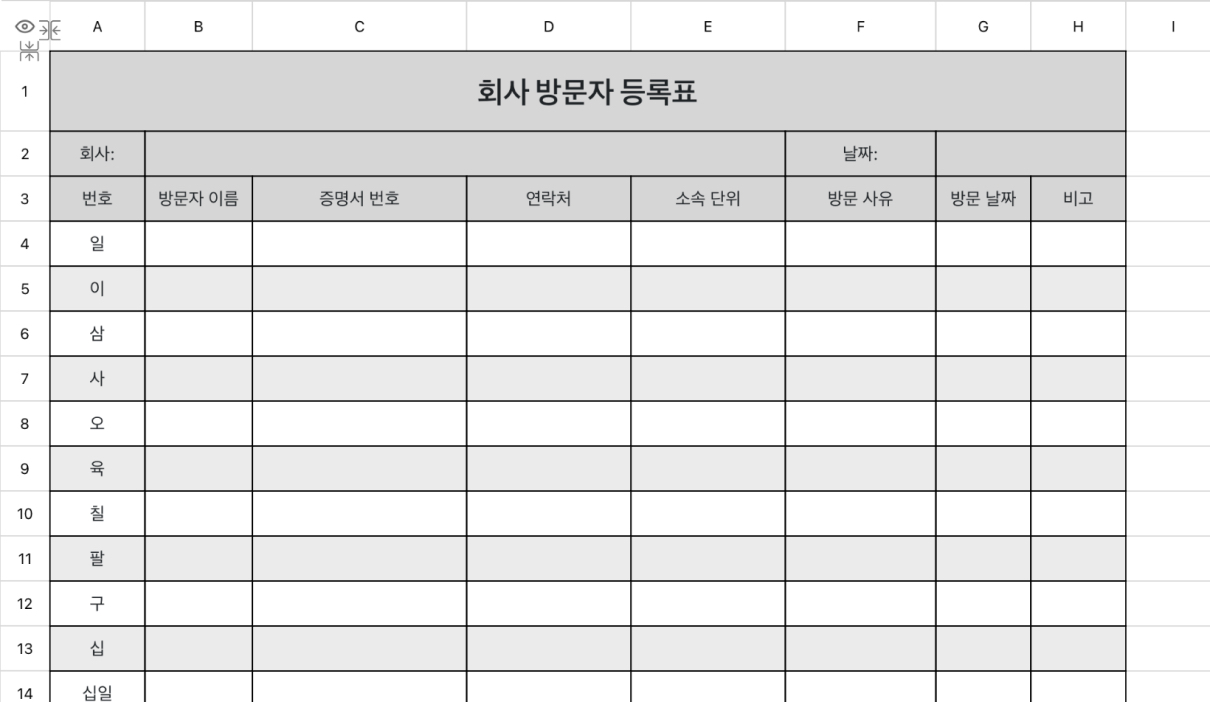 | | A | B | C | D | E | F | G | H | I |
|---|---|---|---|---|---|---|---|---|---|
| 1 | 회사 방문자 등록표 | | | | | | | | |
| 2 | 회사: | | | | | 날짜: | | | |
| 3 | 번호 | 방문자 이름 | 증명서 번호 | 연락처 | 소속 단위 | 방문 사유 | 방문 날짜 | 비고 | |
| 4 | 일 | | | | | | | | |
| 5 | 이 | | | | | | | | |
| 6 | 삼 | | | | | | | | |
| 7 | 사 | | | | | | | | |
| 8 | 오 | | | | | | | | |
| 9 | 육 | | | | | | | | |
| 10 | 칠 | | | | | | | | |
| 11 | 팔 | | | | | | | | |
| 12 | 구 | | | | | | | | |
| 13 | 십 | | | | | | | | |
| 14 | 십일 | | | | | | | | |